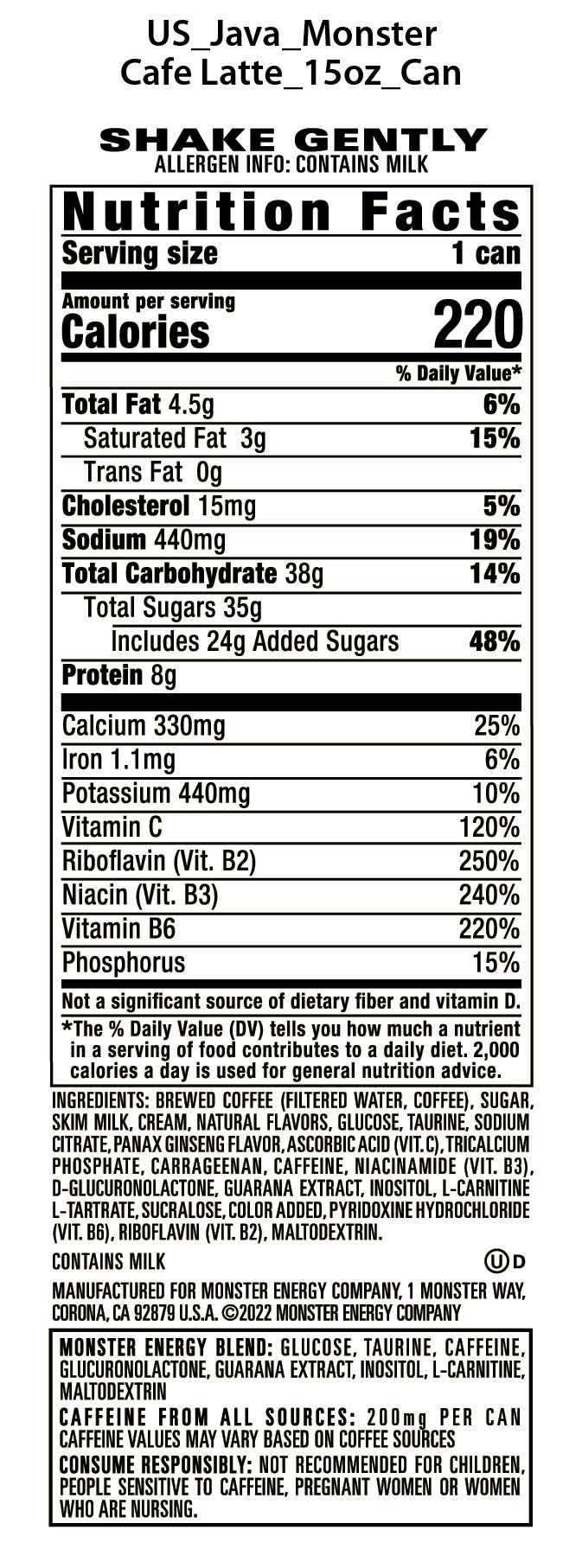 US_Java_Monster
Cafe Latte_15oz_Can

SHAKE GENTLY
ALLERGEN INFO: CONTAINS MILK

Nutrition Facts

Serving size 1 can

Amount per serving
Calories 220

% Daily Value*

Total Fat 4.5g 6%
Saturated Fat 3g 15%
Trans Fat 0g
Cholesterol 15mg 5%
Sodium 440mg 19%
Total Carbohydrate 38g 14%
Total Sugars 35g
Includes 24g Added Sugars 48%
Protein 8g

Calcium 330mg 25%
Iron 1.1mg 6%
Potassium 440mg 10%
Vitamin C 120%
Riboflavin (Vit. B2) 250%
Niacin (Vit. B3) 240%
Vitamin B6 220%
Phosphorus 15%

Not a significant source of dietary fiber and vitamin D.

*The % Daily Value (DV) tells you how much a nutrient in a serving of food contributes to a daily diet. 2,000 calories a day is used for general nutrition advice.

INGREDIENTS: BREWED COFFEE (FILTERED WATER, COFFEE), SUGAR, SKIM MILK, CREAM, NATURAL FLAVORS, GLUCOSE, TAURINE, SODIUM CITRATE, PANAX GINSENG FLAVOR, ASCORBIC ACID (VIT. C), TRICALCIUM PHOSPHATE, CARRAGEENAN, CAFFEINE, NIACINAMIDE (VIT. B3), D-GLUCURONOLACTONE, GUARANA EXTRACT, INOSITOL, L-CARNITINE L-TARTRATE, SUCRALOSE, COLOR ADDED, PYRIDOXINE HYDROCHLORIDE (VIT. B6), RIBOFLAVIN (VIT. B2), MALTODEXTRIN.

CONTAINS MILK
Ⓤ D

MANUFACTURED FOR MONSTER ENERGY COMPANY, 1 MONSTER WAY, CORONA, CA 92879 U.S.A. ©2022 MONSTER ENERGY COMPANY

MONSTER ENERGY BLEND: GLUCOSE, TAURINE, CAFFEINE, GLUCURONOLACTONE, GUARANA EXTRACT, INOSITOL, L-CARNITINE, MALTODEXTRIN

CAFFEINE FROM ALL SOURCES: 200mg PER CAN
CAFFEINE VALUES MAY VARY BASED ON COFFEE SOURCES

CONSUME RESPONSIBLY: NOT RECOMMENDED FOR CHILDREN, PEOPLE SENSITIVE TO CAFFEINE, PREGNANT WOMEN OR WOMEN WHO ARE NURSING.